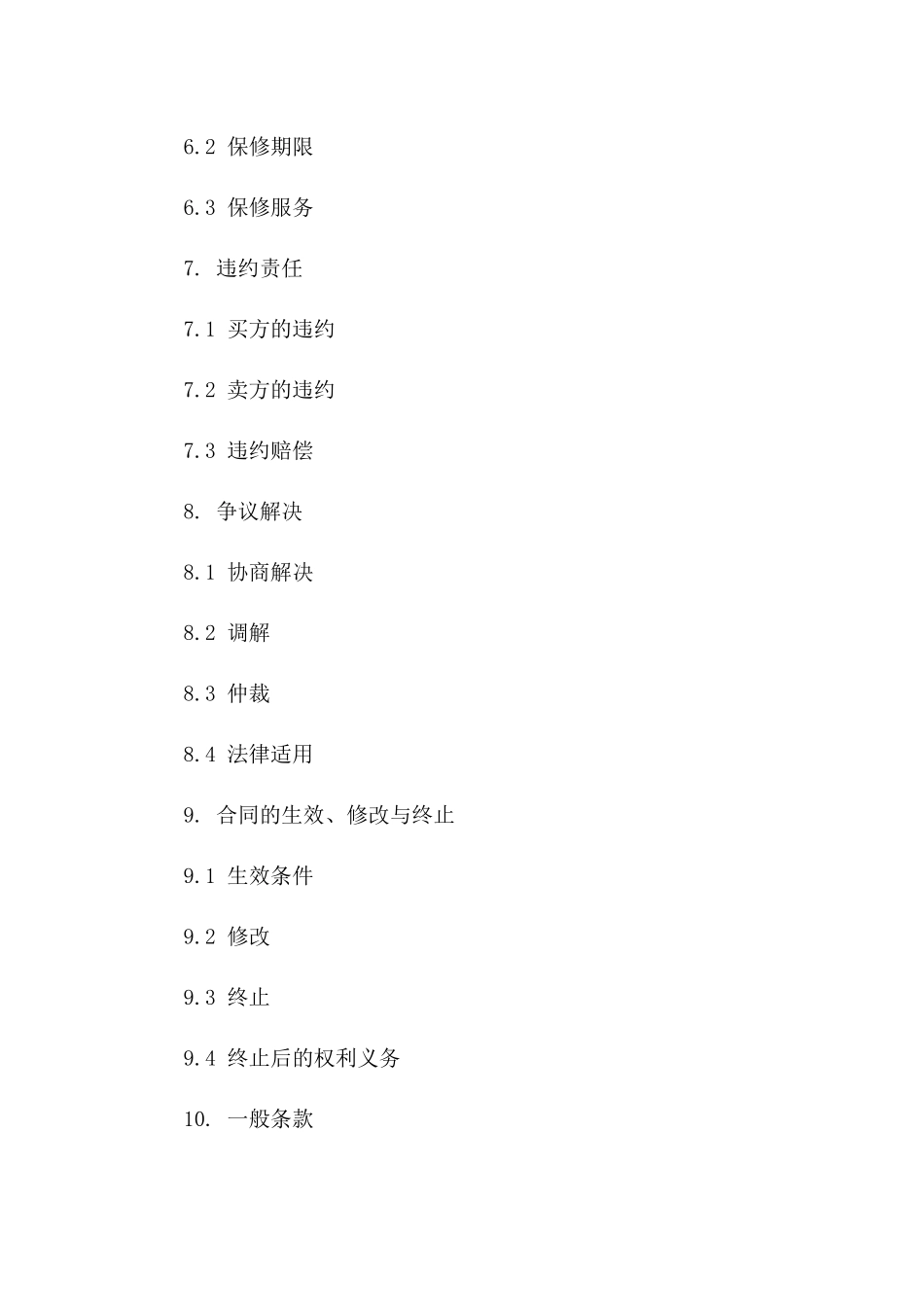 6.2 保修期限

6.3 保修服务

7. 违约责任

7.1 买方的违约

7.2 卖方的违约

7.3 违约赔偿

8. 争议解决

8.1 协商解决

8.2 调解

8.3 仲裁

8.4 法律适用

9. 合同的生效、修改与终止

9.1 生效条件

9.2 修改

9.3 终止

9.4 终止后的权利义务

10. 一般条款